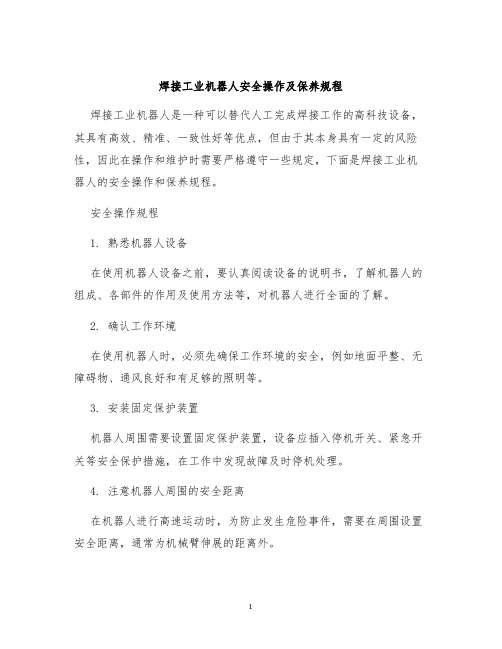 焊接工业机器人安全操作及保养规程

焊接工业机器人是一种可以替代人工完成焊接工作的高科技设备，其具有高效、精准、一致性好等优点，但由于其本身具有一定的风险性，因此在操作和维护时需要严格遵守一些规定，下面是焊接工业机器人的安全操作和保养规程。

安全操作规程

1. 熟悉机器人设备

在使用机器人设备之前，要认真阅读设备的说明书，了解机器人的组成、各部件的作用及使用方法等，对机器人进行全面的了解。

2. 确认工作环境

在使用机器人时，必须先确保工作环境的安全，例如地面平整、无障碍物、通风良好和有足够的照明等。

3. 安装固定保护装置

机器人周围需要设置固定保护装置，设备应插入停机开关、紧急开关等安全保护措施，在工作中发现故障及时停机处理。

4. 注意机器人周围的安全距离

在机器人进行高速运动时，为防止发生危险事件，需要在周围设置安全距离，通常为机械臂伸展的距离外。

1